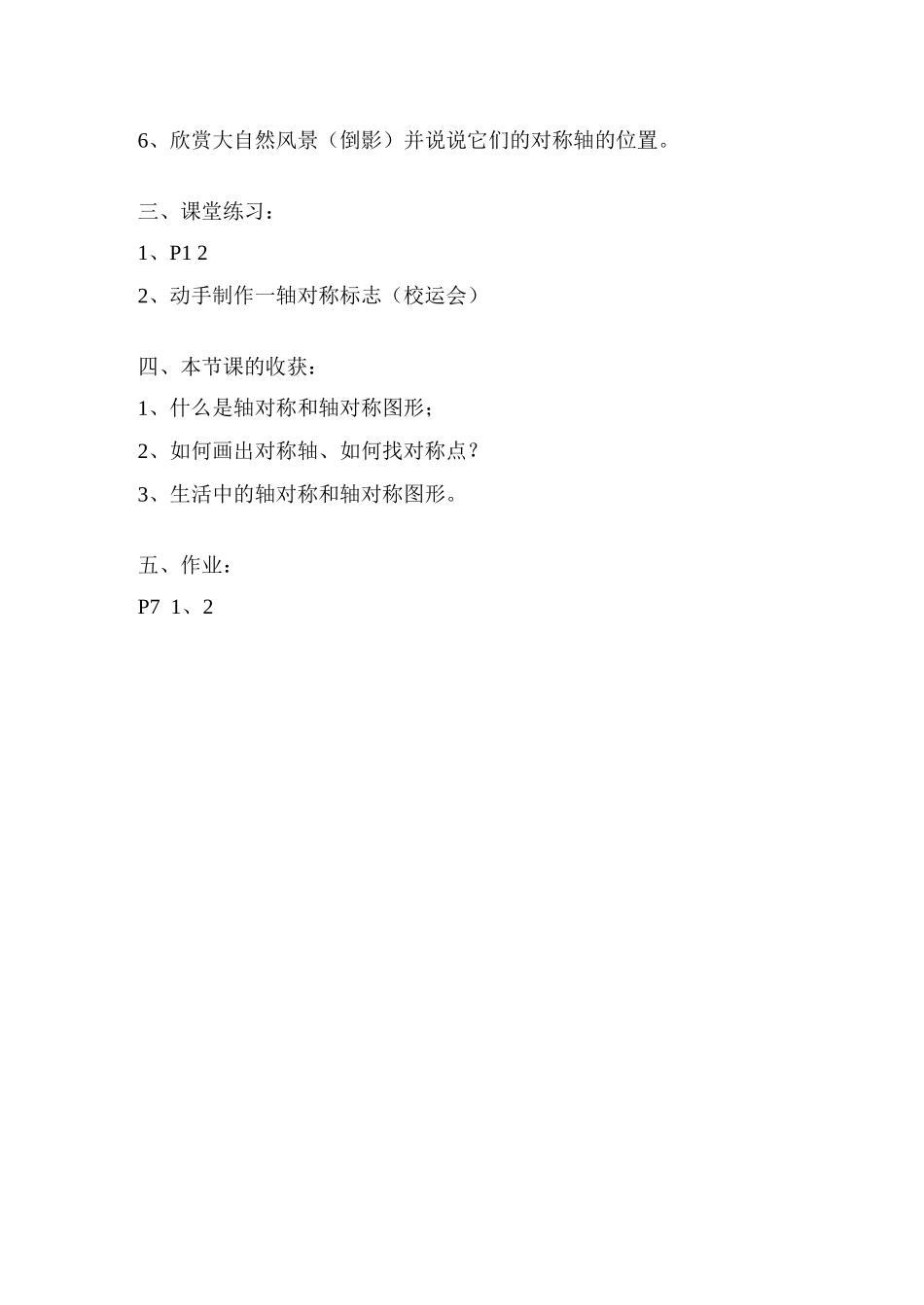 6、欣赏大自然风景（倒影）并说说它们的对称轴的位置。

三、课堂练习：

1、P1 2

2、动手制作一轴对称标志（校运会）

四、本节课的收获：

1、什么是轴对称和轴对称图形；

2、如何画出对称轴、如何找对称点？

3、生活中的轴对称和轴对称图形。

五、作业：

P7 1、2